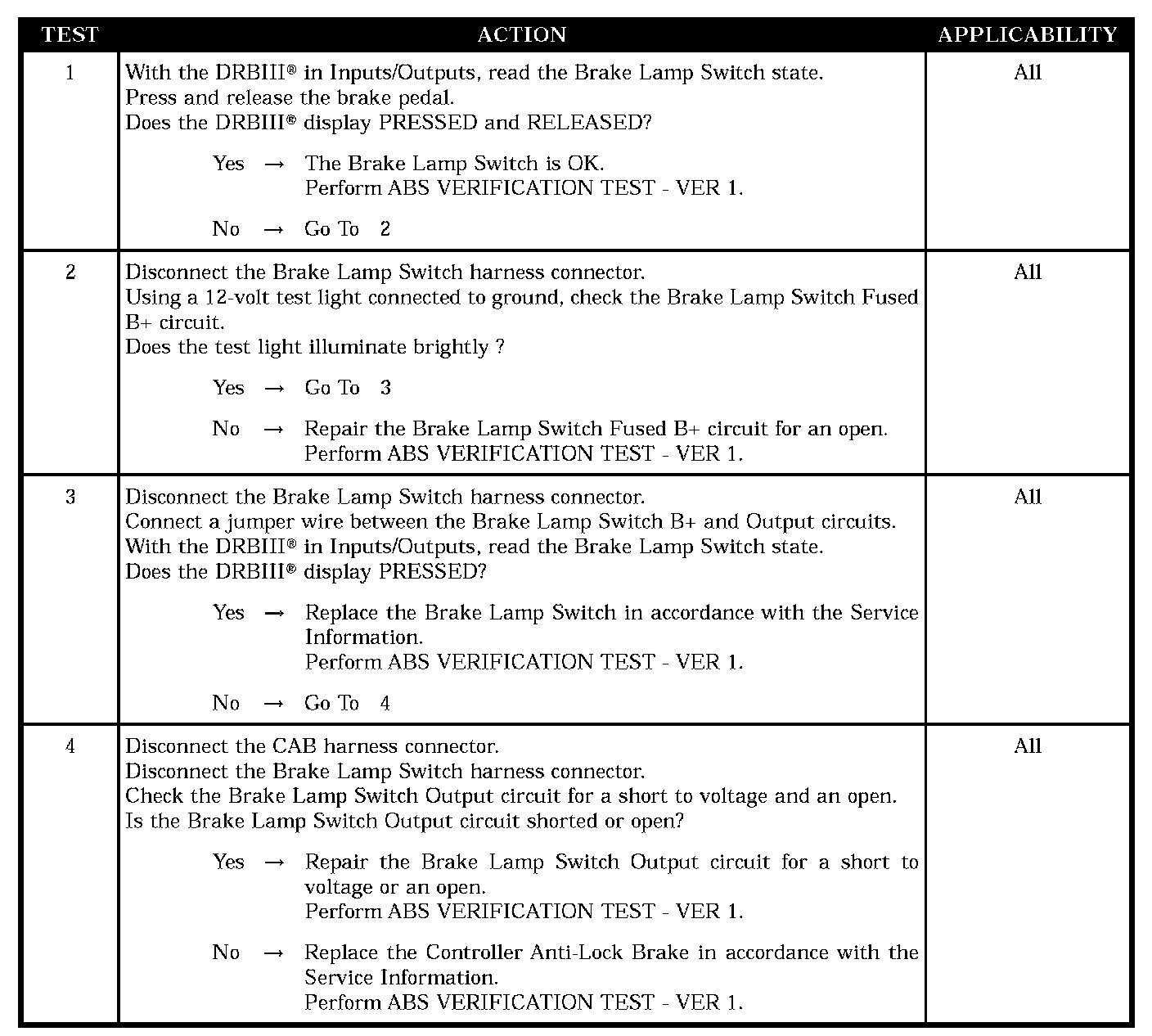 | TEST | ACTION | APPLICABILITY |
|---|---|---|
| 1 | With the DRBIII® in Inputs/Outputs, read the Brake Lamp Switch state.<br>Press and release the brake pedal.<br>Does the DRBIII® display PRESSED and RELEASED?<br><br>Yes → The Brake Lamp Switch is OK.<br>Perform ABS VERIFICATION TEST - VER 1.<br><br>No → Go To 2 | All |
| 2 | Disconnect the Brake Lamp Switch harness connector.<br>Using a 12-volt test light connected to ground, check the Brake Lamp Switch Fused B+ circuit.<br>Does the test light illuminate brightly ?<br><br>Yes → Go To 3<br><br>No → Repair the Brake Lamp Switch Fused B+ circuit for an open.<br>Perform ABS VERIFICATION TEST - VER 1. | All |
| 3 | Disconnect the Brake Lamp Switch harness connector.<br>Connect a jumper wire between the Brake Lamp Switch B+ and Output circuits.<br>With the DRBIII® in Inputs/Outputs, read the Brake Lamp Switch state.<br>Does the DRBIII® display PRESSED?<br><br>Yes → Replace the Brake Lamp Switch in accordance with the Service Information.<br>Perform ABS VERIFICATION TEST - VER 1.<br><br>No → Go To 4 | All |
| 4 | Disconnect the CAB harness connector.<br>Disconnect the Brake Lamp Switch harness connector.<br>Check the Brake Lamp Switch Output circuit for a short to voltage and an open.<br>Is the Brake Lamp Switch Output circuit shorted or open?<br><br>Yes → Repair the Brake Lamp Switch Output circuit for a short to voltage or an open.<br>Perform ABS VERIFICATION TEST - VER 1.<br><br>No → Replace the Controller Anti-Lock Brake in accordance with the Service Information.<br>Perform ABS VERIFICATION TEST - VER 1. | All |